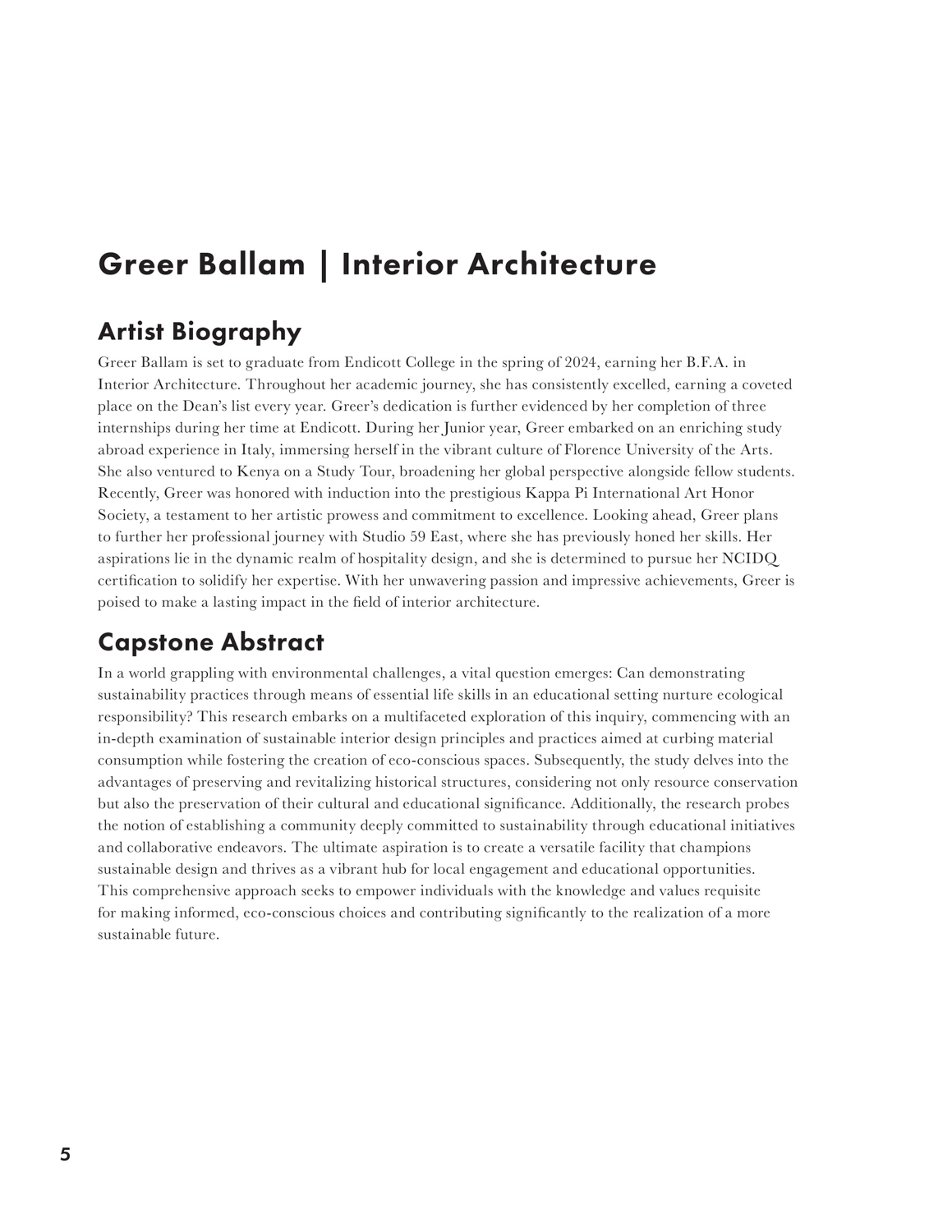 Greer Ballam | Interior Architecture

Artist Biography

Greer Ballam is set to graduate from Endicott College in the spring of 2024, earning her B.F.A. in Interior Architecture. Throughout her academic journey, she has consistently excelled, earning a coveted place on the Dean's list every year. Greer's dedication is further evidenced by her completion of three internships during her time at Endicott. During her Junior year, Greer embarked on an enriching study abroad experience in Italy, immersing herself in the vibrant culture of Florence University of the Arts. She also ventured to Kenya on a Study Tour, broadening her global perspective alongside fellow students. Recently, Greer was honored with induction into the prestigious Kappa Pi International Art Honor Society, a testament to her artistic prowess and commitment to excellence. Looking ahead, Greer plans to further her professional journey with Studio 59 East, where she has previously honed her skills. Her aspirations lie in the dynamic realm of hospitality design, and she is determined to pursue her NCIDQ certification to solidify her expertise. With her unwavering passion and impressive achievements, Greer is poised to make a lasting impact in the field of interior architecture.

Capstone Abstract

In a world grappling with environmental challenges, a vital question emerges: Can demonstrating sustainability practices through means of essential life skills in an educational setting nurture ecological responsibility? This research embarks on a multifaceted exploration of this inquiry, commencing with an in-depth examination of sustainable interior design principles and practices aimed at curbing material consumption while fostering the creation of eco-conscious spaces. Subsequently, the study delves into the advantages of preserving and revitalizing historical structures, considering not only resource conservation but also the preservation of their cultural and educational significance. Additionally, the research probes the notion of establishing a community deeply committed to sustainability through educational initiatives and collaborative endeavors. The ultimate aspiration is to create a versatile facility that champions sustainable design and thrives as a vibrant hub for local engagement and educational opportunities. This comprehensive approach seeks to empower individuals with the knowledge and values requisite for making informed, eco-conscious choices and contributing significantly to the realization of a more sustainable future.

5